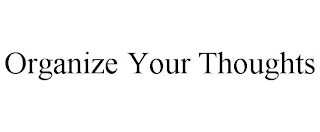 Organize Your Thoughts